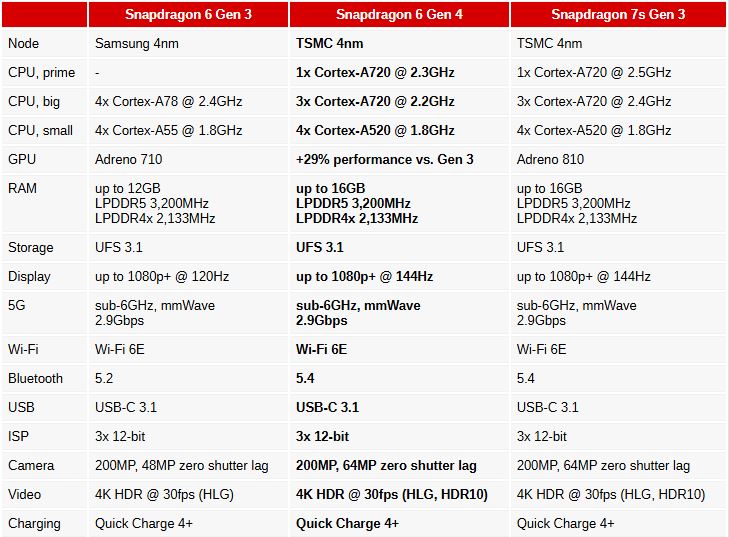 | | Snapdragon 6 Gen 3 | Snapdragon 6 Gen 4 | Snapdragon 7s Gen 3 |
|---|---|---|---|
| Node | Samsung 4nm | TSMC 4nm | TSMC 4nm |
| CPU, prime | - | 1x Cortex-A720 @ 2.3GHz | 1x Cortex-A720 @ 2.5GHz |
| CPU, big | 4x Cortex-A78 @ 2.4GHz | 3x Cortex-A720 @ 2.2GHz | 3x Cortex-A720 @ 2.4GHz |
| CPU, small | 4x Cortex-A55 @ 1.8GHz | 4x Cortex-A520 @ 1.8GHz | 4x Cortex-A520 @ 1.8GHz |
| GPU | Adreno 710 | +29% performance vs. Gen 3 | Adreno 810 |
| RAM | up to 12GB LPDDR5 3,200MHz LPDDR4x 2,133MHz | up to 16GB LPDDR5 3,200MHz LPDDR4x 2,133MHz | up to 16GB LPDDR5 3,200MHz LPDDR4x 2,133MHz |
| Storage | UFS 3.1 | UFS 3.1 | UFS 3.1 |
| Display | up to 1080p+ @ 120Hz | up to 1080p+ @ 144Hz | up to 1080p+ @ 144Hz |
| 5G | sub-6GHz, mmWave 2.9Gbps | sub-6GHz, mmWave 2.9Gbps | sub-6GHz, mmWave 2.9Gbps |
| Wi-Fi | Wi-Fi 6E | Wi-Fi 6E | Wi-Fi 6E |
| Bluetooth | 5.2 | 5.4 | 5.4 |
| USB | USB-C 3.1 | USB-C 3.1 | USB-C 3.1 |
| ISP | 3x 12-bit | 3x 12-bit | 3x 12-bit |
| Camera | 200MP, 48MP zero shutter lag | 200MP, 64MP zero shutter lag | 200MP, 64MP zero shutter lag |
| Video | 4K HDR @ 30fps (HLG) | 4K HDR @ 30fps (HLG, HDR10) | 4K HDR @ 30fps (HLG, HDR10) |
| Charging | Quick Charge 4+ | Quick Charge 4+ | Quick Charge 4+ |